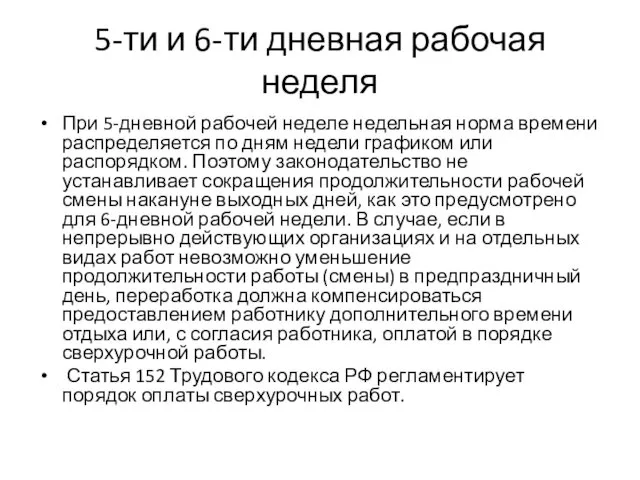 5-ти и 6-ти дневная рабочая неделя

• При 5-дневной рабочей неделе недельная норма времени распределяется по дням недели графиком или распорядком. Поэтому законодательство не устанавливает сокращения продолжительности рабочей смены накануне выходных дней, как это предусмотрено для 6-дневной рабочей недели. В случае, если в непрерывно действующих организациях и на отдельных видах работ невозможно уменьшение продолжительности работы (смены) в предпраздничный день, переработка должна компенсироваться предоставлением работнику дополнительного времени отдыха или, с согласия работника, оплатой в порядке сверхурочной работы.

• Статья 152 Трудового кодекса РФ регламентирует порядок оплаты сверхурочных работ.